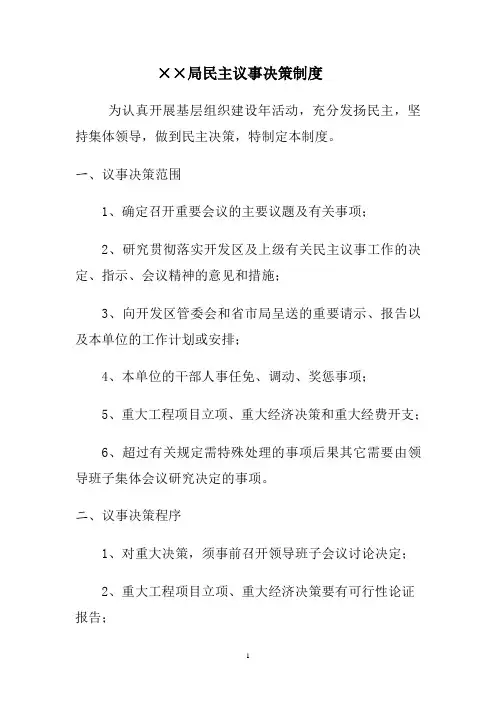 ××局民主议事决策制度

为认真开展基层组织建设年活动，充分发扬民主，坚持集体领导，做到民主决策，特制定本制度。

一、议事决策范围

1、确定召开重要会议的主要议题及有关事项；

2、研究贯彻落实开发区及上级有关民主议事工作的决定、指示、会议精神的意见和措施；

3、向开发区管委会和省市局呈送的重要请示、报告以及本单位的工作计划或安排；

4、本单位的干部人事任免、调动、奖惩事项；

5、重大工程项目立项、重大经济决策和重大经费开支；

6、超过有关规定需特殊处理的事项后果其它需要由领导班子集体会议研究决定的事项。

二、议事决策程序

1、对重大决策，须事前召开领导班子会议讨论决定；

2、重大工程项目立项、重大经济决策要有可行性论证报告；

1